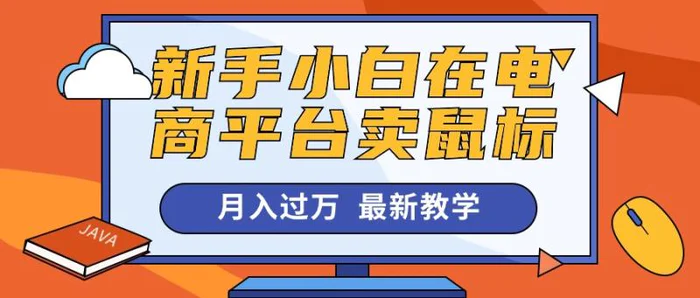 新手小白在电商平台卖鼠标

月入过万 最新教学

JAVA